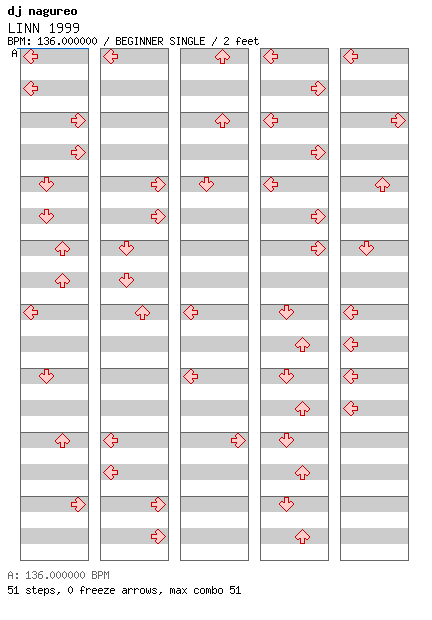 dj nagureo
LINN 1999
BPM: 136.000000 / BEGINNER SINGLE / 2 feet
A

A: 136.000000 BPM
51 steps, 0 freeze arrows, max combo 51